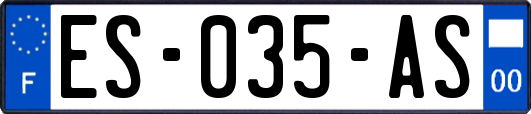 F
ES-035-AS
00